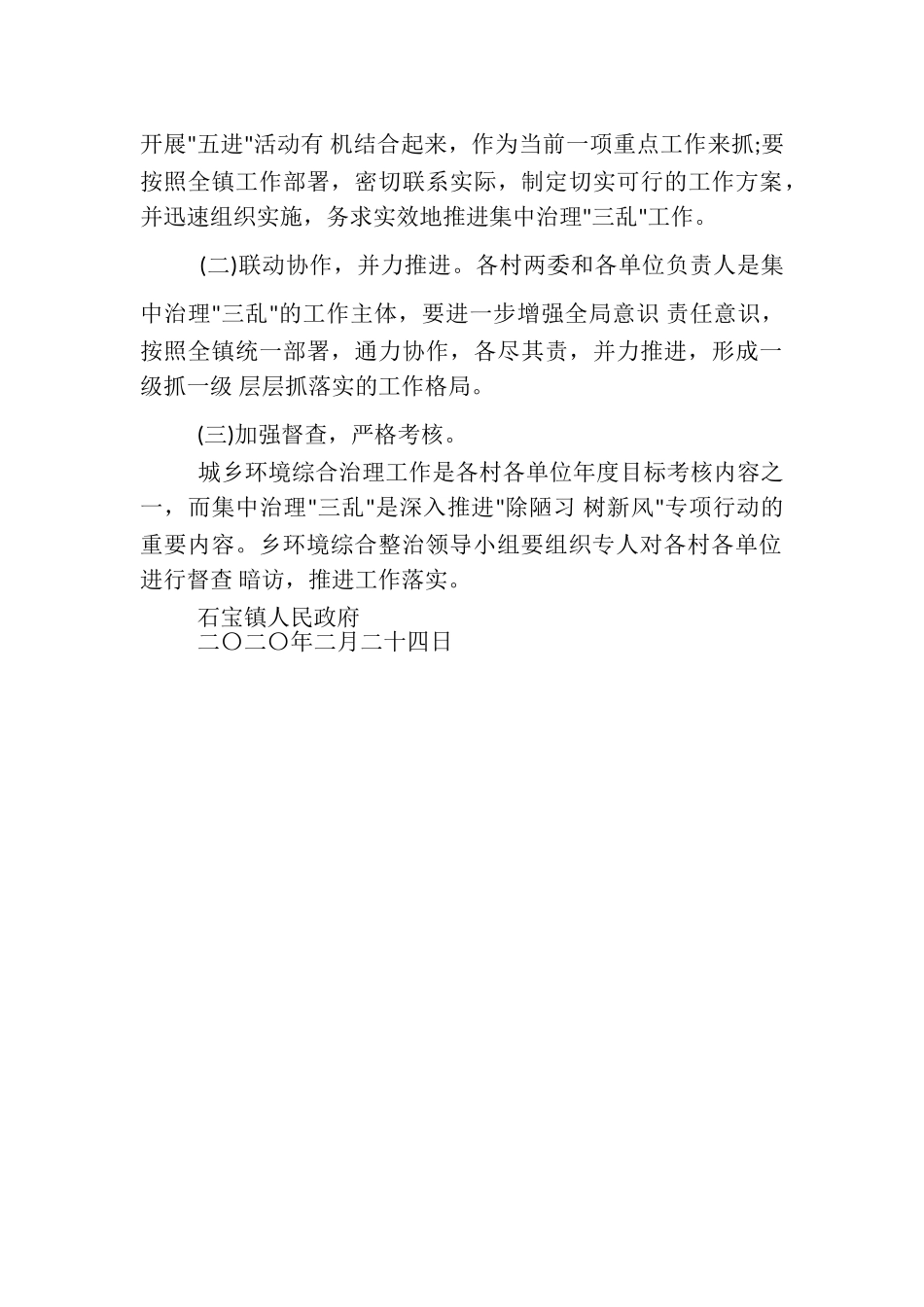 开展"五进"活动有 机结合起来，作为当前一项重点工作来抓;要按照全镇工作部署，密切联系实际，制定切实可行的工作方案，并迅速组织实施，务求实效地推进集中治理"三乱"工作。

(二)联动协作，并力推进。各村两委和各单位负责人是集中治理"三乱"的工作主体，要进一步增强全局意识 责任意识，按照全镇统一部署，通力协作，各尽其责，并力推进，形成一级抓一级 层层抓落实的工作格局。

(三)加强督查，严格考核。

城乡环境综合治理工作是各村各单位年度目标考核内容之一，而集中治理"三乱"是深入推进"除陋习 树新风"专项行动的重要内容。乡环境综合整治领导小组要组织专人对各村各单位进行督查 暗访，推进工作落实。

石宝镇人民政府
二〇二〇年二月二十四日